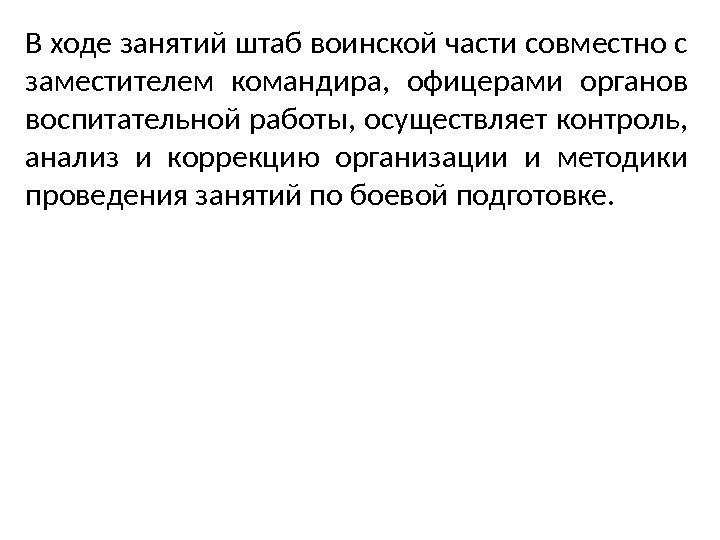 В ходе занятий штаб воинской части совместно с заместителем командира, офицерами органов воспитательной работы, осуществляет контроль, анализ и коррекцию организации и методики проведения занятий по боевой подготовке.